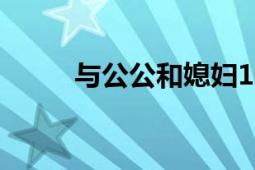 与公公和媳妇1